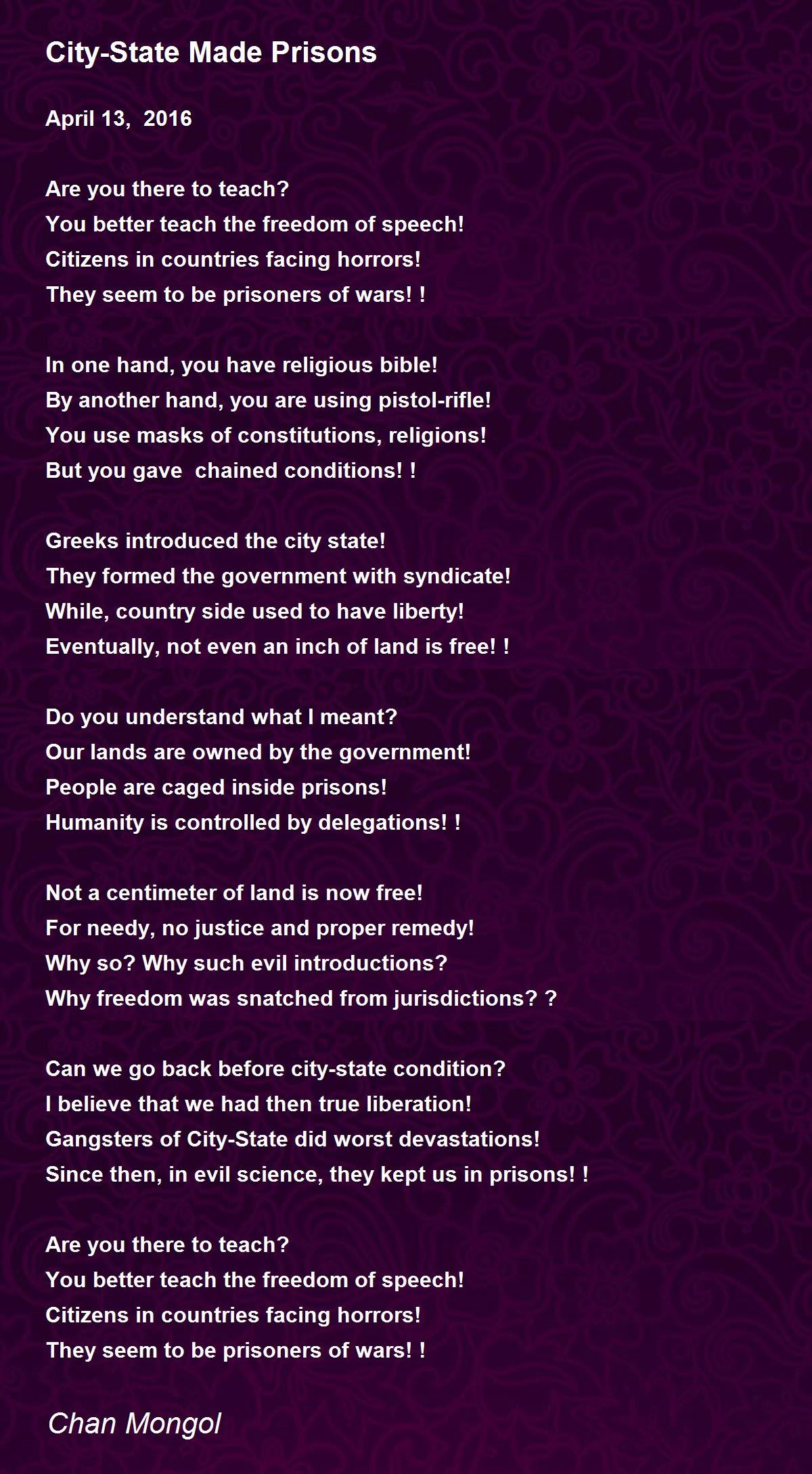 City-State Made Prisons

April 13, 2016

Are you there to teach?
You better teach the freedom of speech!
Citizens in countries facing horrors!
They seem to be prisoners of wars! !

In one hand, you have religious bible!
By another hand, you are using pistol-rifle!
You use masks of constitutions, religions!
But you gave chained conditions! !

Greeks introduced the city state!
They formed the government with syndicate!
While, country side used to have liberty!
Eventually, not even an inch of land is free! !

Do you understand what I meant?
Our lands are owned by the government!
People are caged inside prisons!
Humanity is controlled by delegations! !

Not a centimeter of land is now free!
For needy, no justice and proper remedy!
Why so? Why such evil introductions?
Why freedom was snatched from jurisdictions? ?

Can we go back before city-state condition?
I believe that we had then true liberation!
Gangsters of City-State did worst devastations!
Since then, in evil science, they kept us in prisons! !

Are you there to teach?
You better teach the freedom of speech!
Citizens in countries facing horrors!
They seem to be prisoners of wars! !

Chan Mongol